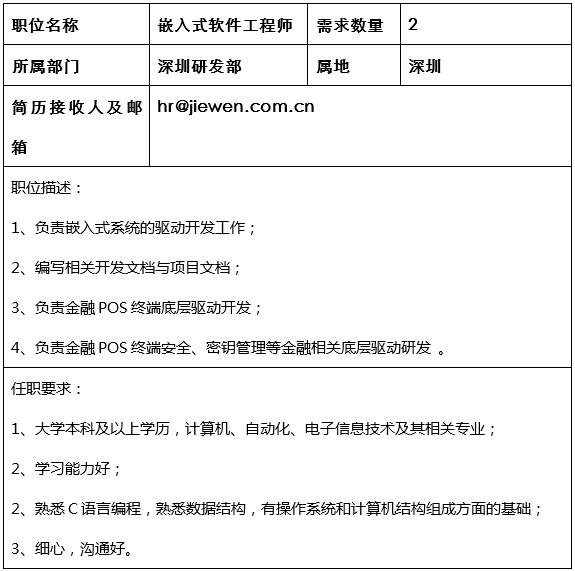 | 职位名称 | 嵌入式软件工程师 | 需求数量 | 2 |
|---|---|---|---|
| 所属部门 | 深圳研发部 | 属地 | 深圳 |
| 简历接收人及邮箱 | hr@jiewen.com.cn | | |

职位描述：

1、负责嵌入式系统的驱动开发工作；

2、编写相关开发文档与项目文档；

3、负责金融 POS 终端底层驱动开发；

4、负责金融 POS 终端安全、密钥管理等金融相关底层驱动研发 。

任职要求：

1、大学本科及以上学历，计算机、自动化、电子信息技术及其相关专业；

2、学习能力好；

2、熟悉 C 语言编程，熟悉数据结构，有操作系统和计算机结构组成方面的基础；

3、细心，沟通好。